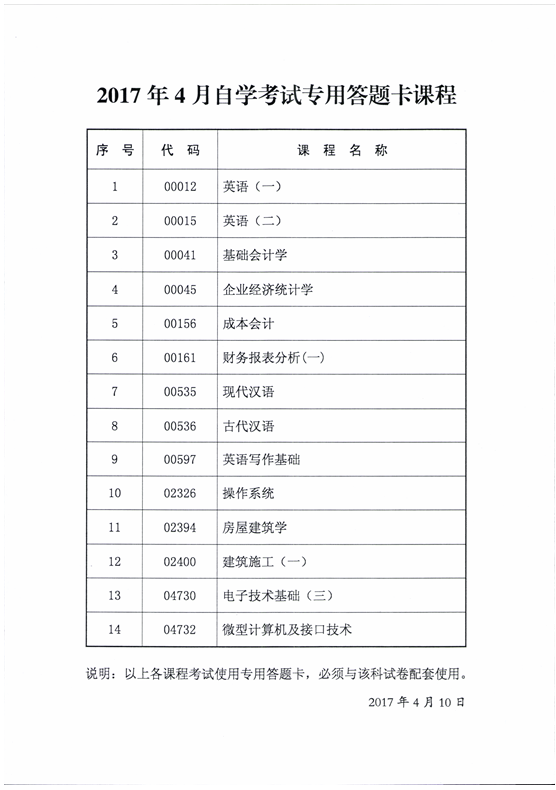 2017 年 4 月自学考试专用答题卡课程

| 序 号 | 代 码 | 课 程 名 称 |
|---|---|---|
| 1 | 00012 | 英语（一） |
| 2 | 00015 | 英语（二） |
| 3 | 00041 | 基础会计学 |
| 4 | 00045 | 企业经济统计学 |
| 5 | 00156 | 成本会计 |
| 6 | 00161 | 财务报表分析(一) |
| 7 | 00535 | 现代汉语 |
| 8 | 00536 | 古代汉语 |
| 9 | 00597 | 英语写作基础 |
| 10 | 02326 | 操作系统 |
| 11 | 02394 | 房屋建筑学 |
| 12 | 02400 | 建筑施工（一） |
| 13 | 04730 | 电子技术基础（三） |
| 14 | 04732 | 微型计算机及接口技术 |

说明：以上各课程考试使用专用答题卡，必须与该科试卷配套使用。

2017 年 4 月 10 日